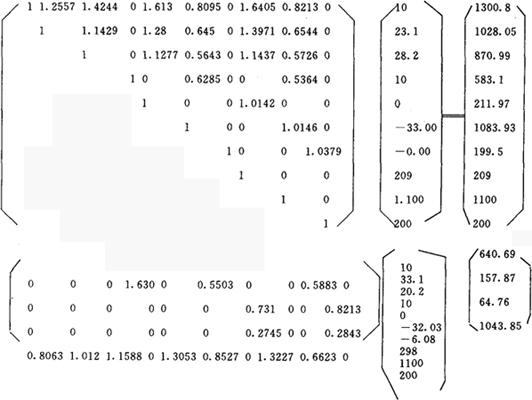 $\begin{pmatrix} 1 & 1.2557 & 1.4244 & 0 & 1.613 & 0.8095 & 0 & 1.6405 & 0.8213 & 0 \\ & 1 & 1.1429 & 0 & 1.28 & 0.645 & 0 & 1.3971 & 0.6544 & 0 \\ & & 1 & 0 & 1.1277 & 0.5643 & 0 & 1.1437 & 0.5726 & 0 \\ & & & 1 & 0 & 0.6285 & 0 & 0 & 0.5364 & 0 \\ & & & & 1 & 0 & 0 & 1.0142 & 0 & 0 \\ & & & & & 1 & 0 & 0 & 1.0146 & 0 \\ & & & & & & 1 & 0 & 0 & 1.0379 \\ & & & & & & & 1 & 0 & 0 \\ & & & & & & & & 1 & 0 \\ & & & & & & & & & 1 \end{pmatrix} \begin{pmatrix} 10 \\ 23.1 \\ 28.2 \\ 10 \\ 0 \\ -33.00 \\ -0.00 \\ 209 \\ 1.100 \\ 200 \end{pmatrix} = \begin{pmatrix} 1300.8 \\ 1028.05 \\ 870.99 \\ 583.1 \\ 211.97 \\ 1083.93 \\ 199.5 \\ 209 \\ 1100 \\ 200 \end{pmatrix}$

$\begin{pmatrix} 0 & 0 & 0 & 1.630 & 0 & 0.5503 & 0 & 0 & 0.5883 & 0 \\ 0 & 0 & 0 & 0 & 0 & 0 & 0.731 & 0 & 0 & 0.8213 \\ 0 & 0 & 0 & 0 & 0 & 0 & 0.2745 & 0 & 0 & 0.2843 \\ 0.8063 & 1.012 & 1.1588 & 0 & 1.3053 & 0.8527 & 0 & 1.3227 & 0.6623 & 0 \end{pmatrix} \begin{pmatrix} 10 \\ 33.1 \\ 20.2 \\ 10 \\ 0 \\ -32.03 \\ -6.08 \\ 298 \\ 1100 \\ 200 \end{pmatrix} \begin{pmatrix} 640.69 \\ 157.87 \\ 64.76 \\ 1043.85 \end{pmatrix}$